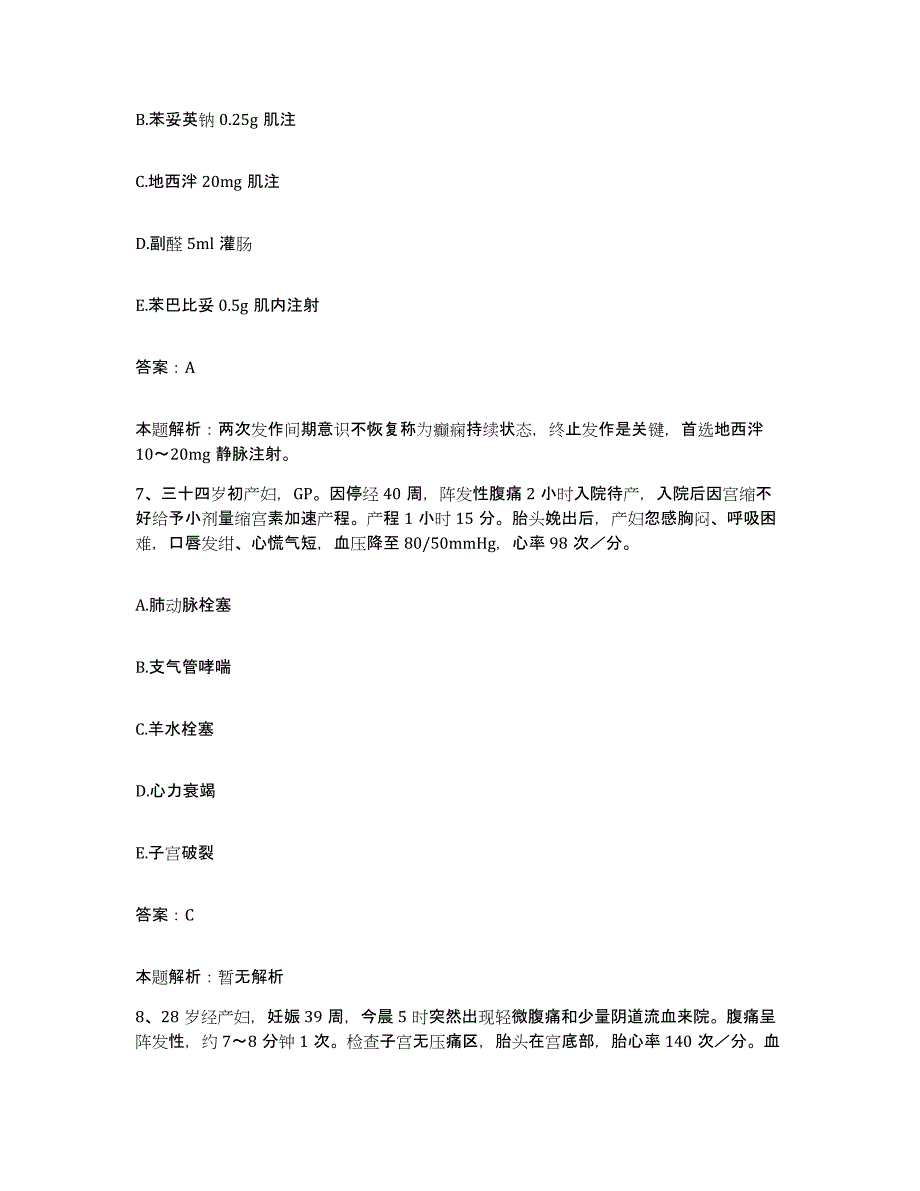 B.苯妥英钠 0.25g 肌注

C.地西泮 20mg 肌注

D.副醛 5ml 灌肠

E.苯巴比妥 0.5g 肌内注射

答案：A

本题解析：两次发作间期意识不恢复称为癫痫持续状态，终止发作是关键，首选地西泮 10～20mg 静脉注射。

7、三十四岁初产妇，GP。因停经 40 周，阵发性腹痛 2 小时入院待产，入院后因宫缩不好给予小剂量缩宫素加速产程。产程 1 小时 15 分。胎头娩出后，产妇忽感胸闷、呼吸困难，口唇发绀、心慌气短，血压降至 80/50mmHg，心率 98 次／分。

A.肺动脉栓塞

B.支气管哮喘

C.羊水栓塞

D.心力衰竭

E.子宫破裂

答案：C

本题解析：暂无解析

8、28 岁经产妇，妊娠 39 周，今晨 5 时突然出现轻微腹痛和少量阴道流血来院。腹痛呈阵发性，约 7～8 分钟 1 次。检查子宫无压痛区，胎头在宫底部，胎心率 140 次／分。血